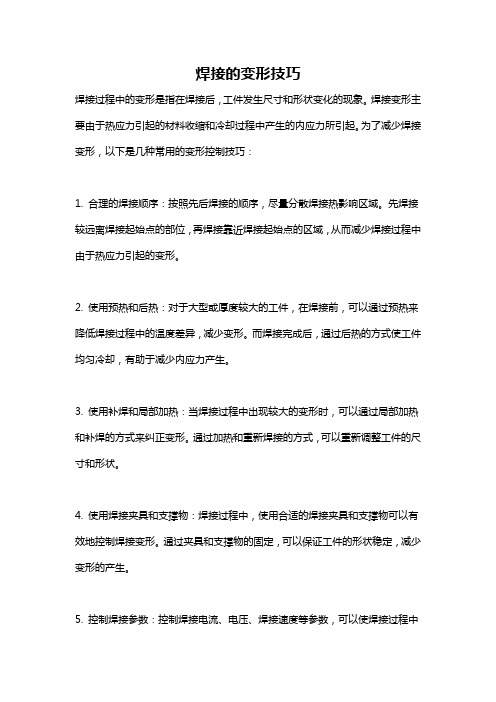 焊接的变形技巧

焊接过程中的变形是指在焊接后，工件发生尺寸和形状变化的现象。焊接变形主要由于热应力引起的材料收缩和冷却过程中产生的内应力所引起。为了减少焊接变形，以下是几种常用的变形控制技巧：

1. 合理的焊接顺序：按照先后焊接的顺序，尽量分散焊接热影响区域。先焊接较远离焊接起始点的部位，再焊接靠近焊接起始点的区域，从而减少焊接过程中由于热应力引起的变形。

2. 使用预热和后热：对于大型或厚度较大的工件，在焊接前，可以通过预热来降低焊接过程中的温度差异，减少变形。而焊接完成后，通过后热的方式使工件均匀冷却，有助于减少内应力产生。

3. 使用补焊和局部加热：当焊接过程中出现较大的变形时，可以通过局部加热和补焊的方式来纠正变形。通过加热和重新焊接的方式，可以重新调整工件的尺寸和形状。

4. 使用焊接夹具和支撑物：焊接过程中，使用合适的焊接夹具和支撑物可以有效地控制焊接变形。通过夹具和支撑物的固定，可以保证工件的形状稳定，减少变形的产生。

5. 控制焊接参数：控制焊接电流、电压、焊接速度等参数，可以使焊接过程中